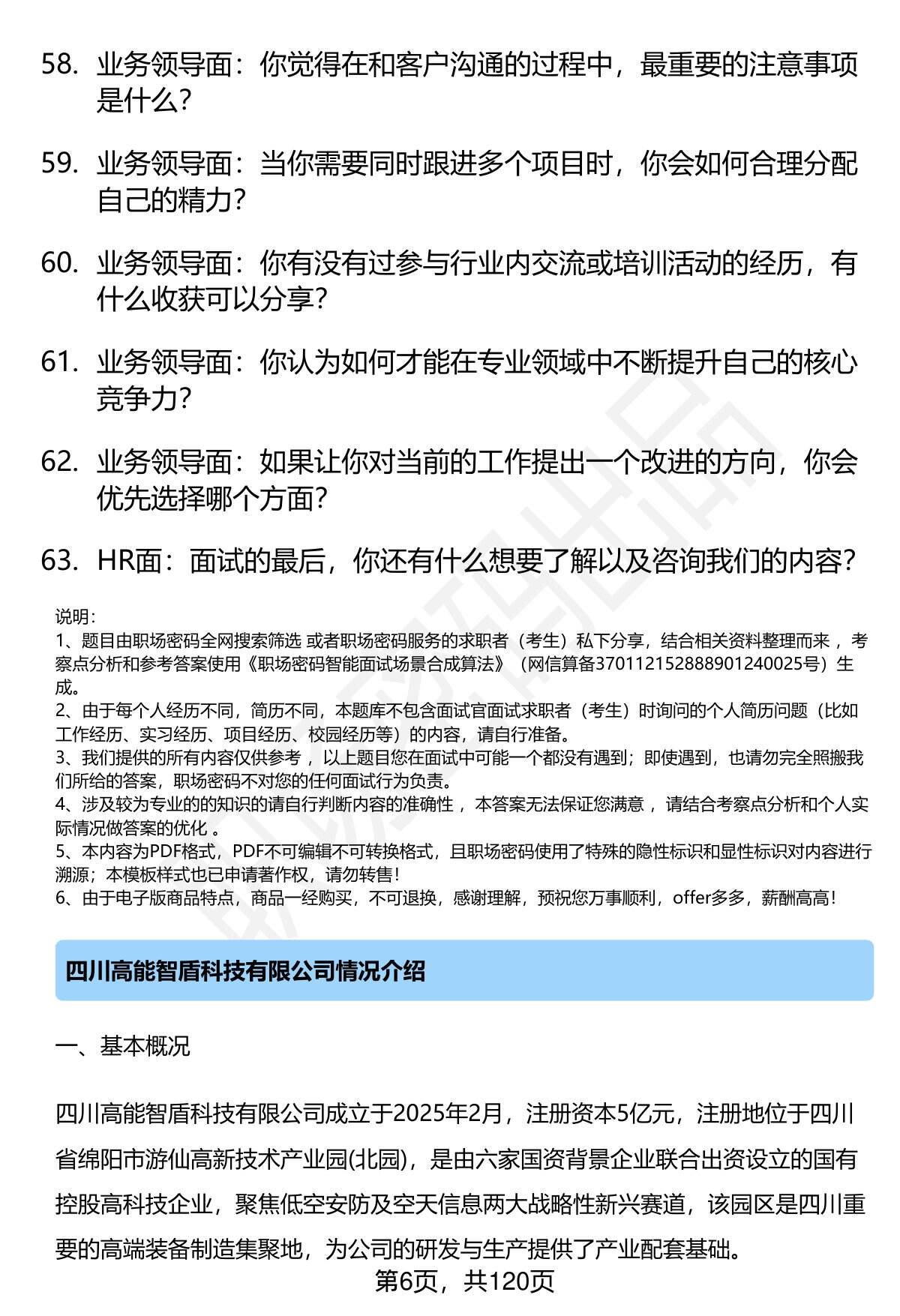 58. 业务领导面：你觉得在和客户沟通的过程中，最重要的注意事项是什么？

59. 业务领导面：当你需要同时跟进多个项目时，你会如何合理分配自己的精力？

60. 业务领导面：你有没有过参与行业内交流或培训活动的经历，有什么收获可以分享？

61. 业务领导面：你认为如何才能在专业领域中不断提升自己的核心竞争力？

62. 业务领导面：如果让你对当前的工作提出一个改进的方向，你会优先选择哪个方面？

63. HR面：面试的最后，你还有什么想要了解以及咨询我们的内容？

说明：
1、题目由职场密码全网搜索筛选 或者职场密码服务的求职者（考生）私下分享，结合相关资料整理而来 ，考察点分析和参考答案使用《职场密码智能面试场景合成算法》（网信算备370112152888901240025号）生成。
2、由于每个人经历不同，简历不同，本题库不包含面试官面试求职者（考生）时询问的个人简历问题（比如工作经历、实习经历、项目经历、校园经历等）的内容，请自行准备。
3、我们提供的所有内容仅供参考 ，以上题目您在面试中可能一个都没有遇到；即使遇到，也请勿完全照搬我们所给的答案，职场密码不对您的任何面试行为负责。
4、涉及较为专业的的知识的请自行判断内容的准确性 ，本答案无法保证您满意 ，请结合考察点分析和个人实际情况做答案的优化 。
5、本内容为PDF格式，PDF不可编辑不可转换格式，且职场密码使用了特殊的隐性标识和显性标识对内容进行溯源；本模板样式也已申请著作权，请勿转售！
6、由于电子版商品特点，商品一经购买，不可退换，感谢理解，预祝您万事顺利，offer多多，薪酬高高！

四川高能智盾科技有限公司情况介绍

一、基本概况

四川高能智盾科技有限公司成立于2025年2月，注册资本5亿元，注册地位于四川省绵阳市游仙高新技术产业园(北园)，是由六家国资背景企业联合出资设立的国有控股高科技企业，聚焦低空安防及空天信息两大战略性新兴赛道，该园区是四川重要的高端装备制造集聚地，为公司的研发与生产提供了产业配套基础。

第6页，共120页